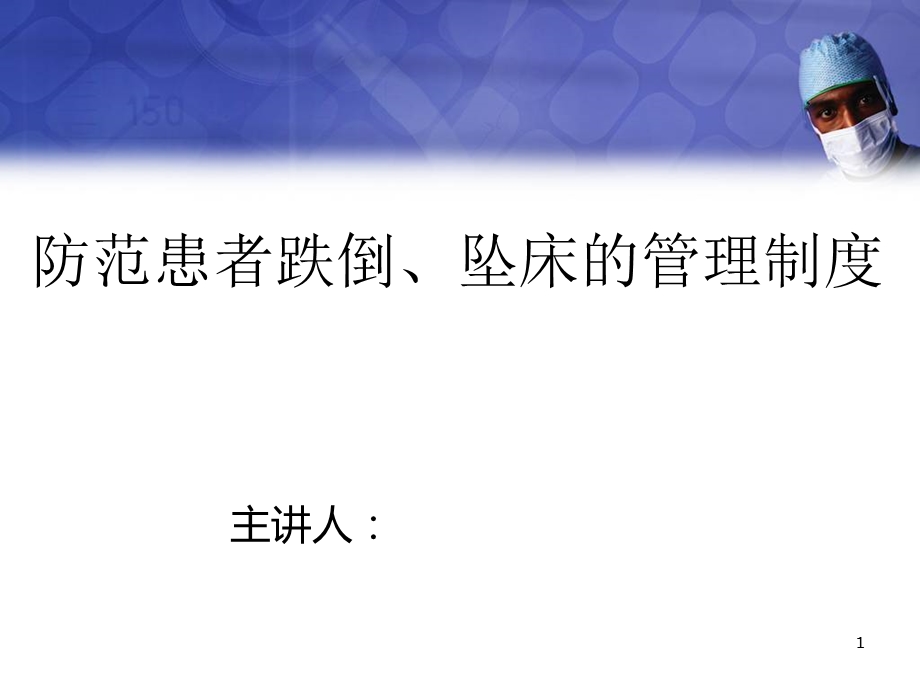 150

防范患者跌倒、坠床的管理制度

主讲人：

1